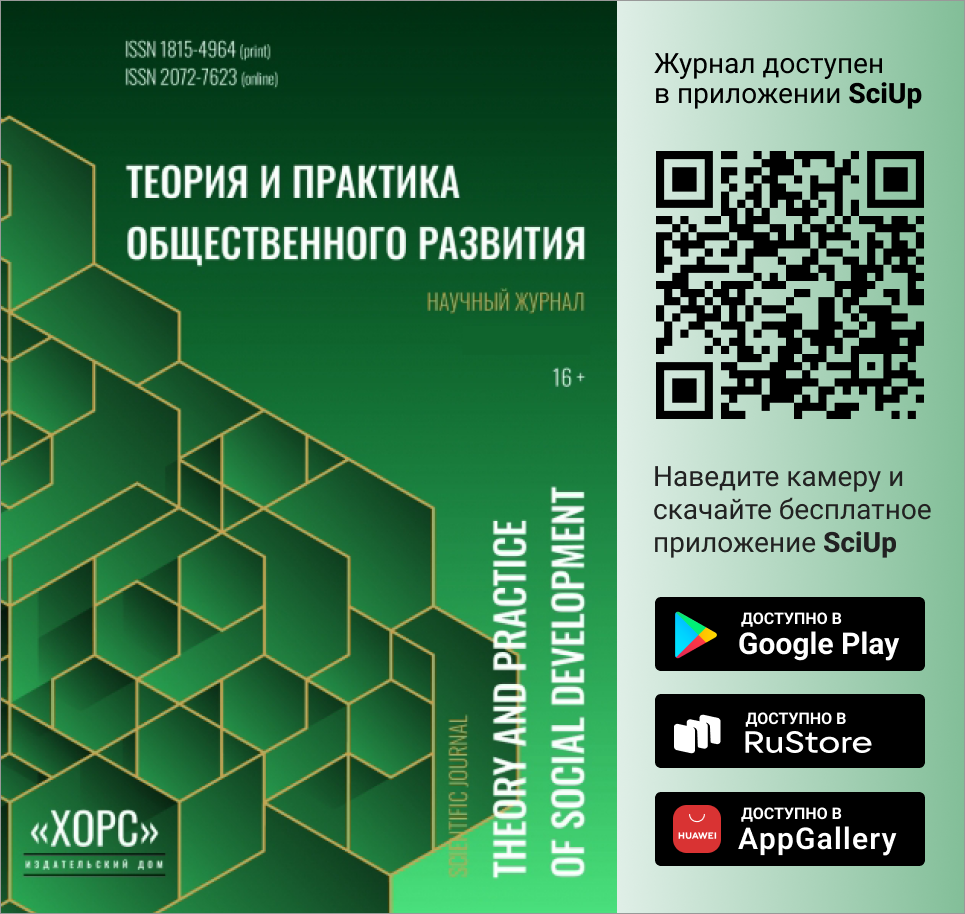 ISSN 1815-4964 (print)
ISSN 2072-7623 (online)

ТЕОРИЯ И ПРАКТИКА ОБЩЕСТВЕННОГО РАЗВИТИЯ

НАУЧНЫЙ ЖУРНАЛ

16+

SCIENTIFIC JOURNAL
THEORY AND PRACTICE OF SOCIAL DEVELOPMENT

«ХОРС»
ИЗДАТЕЛЬСКИЙ ДОМ

Журнал доступен в приложении SciUp

Наведите камеру и скачайте бесплатное приложение SciUp

ДОСТУПНО В
Google Play

ДОСТУПНО В
RuStore

HUAWEI
ДОСТУПНО В
AppGallery